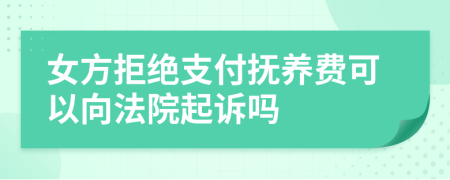 女方拒绝支付抚养费可以向法院起诉吗